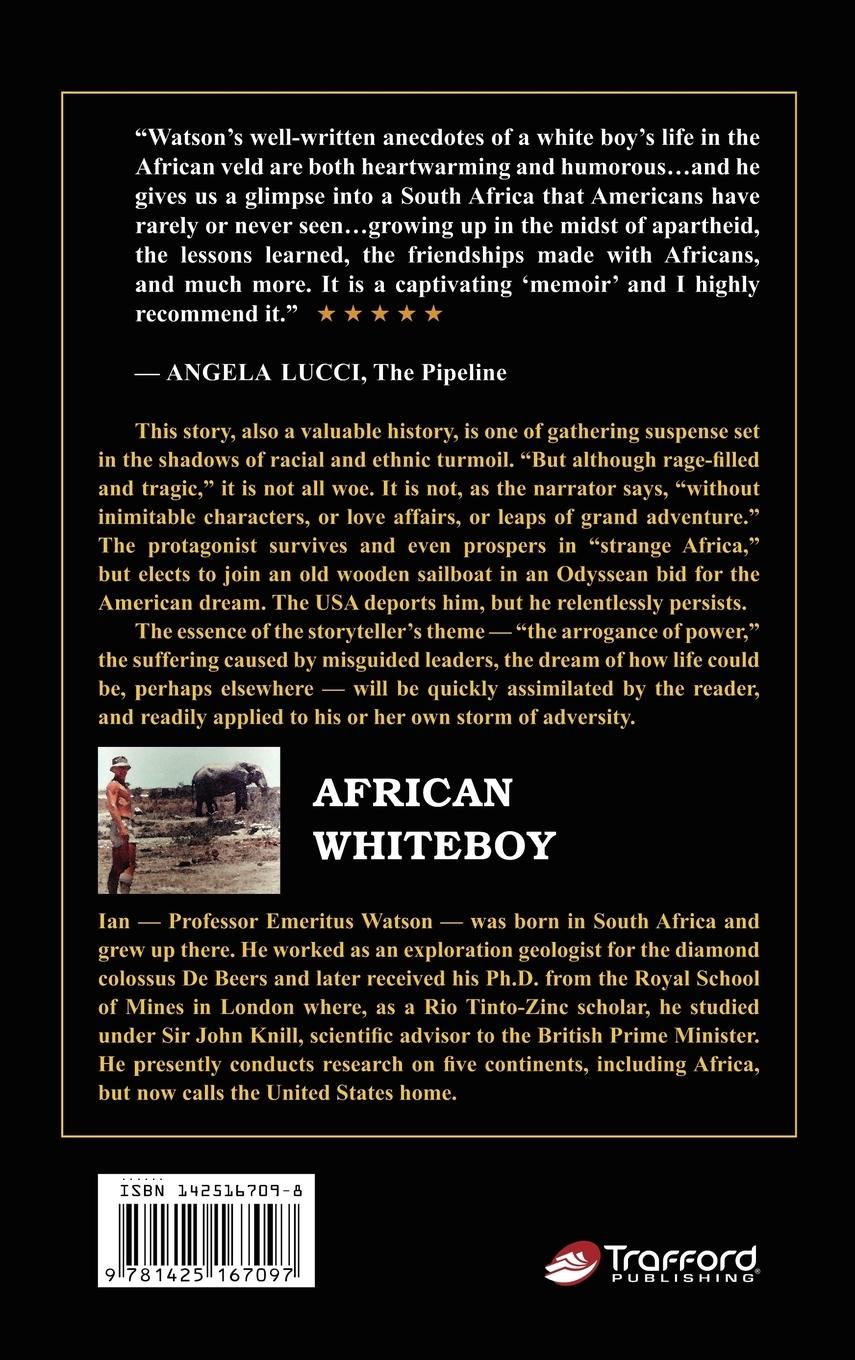 "Watson's well-written anecdotes of a white boy's life in the African veld are both heartwarming and humorous…and he gives us a glimpse into a South Africa that Americans have rarely or never seen…growing up in the midst of apartheid, the lessons learned, the friendships made with Africans, and much more. It is a captivating 'memoir' and I highly recommend it." ★★★★★

— ANGELA LUCCI, The Pipeline

This story, also a valuable history, is one of gathering suspense set in the shadows of racial and ethnic turmoil. "But although rage-filled and tragic," it is not all woe. It is not, as the narrator says, "without inimitable characters, or love affairs, or leaps of grand adventure." The protagonist survives and even prospers in "strange Africa," but elects to join an old wooden sailboat in an Odyssean bid for the American dream. The USA deports him, but he relentlessly persists.

The essence of the storyteller's theme — "the arrogance of power," the suffering caused by misguided leaders, the dream of how life could be, perhaps elsewhere — will be quickly assimilated by the reader, and readily applied to his or her own storm of adversity.

AFRICAN
WHITEBOY

Ian — Professor Emeritus Watson — was born in South Africa and grew up there. He worked as an exploration geologist for the diamond colossus De Beers and later received his Ph.D. from the Royal School of Mines in London where, as a Rio Tinto-Zinc scholar, he studied under Sir John Knill, scientific advisor to the British Prime Minister. He presently conducts research on five continents, including Africa, but now calls the United States home.

ISBN 142516709-8

9 781425 167097

Trafford
PUBLISHING